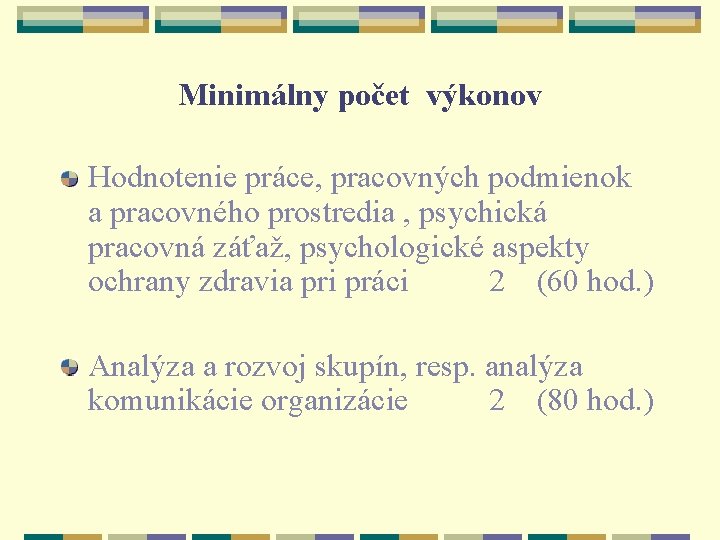 Minimálny počet výkonov

Hodnotenie práce, pracovných podmienok a pracovného prostredia , psychická pracovná záťaž, psychologické aspekty ochrany zdravia pri práci 2 (60 hod.)

Analýza a rozvoj skupín, resp. analýza komunikácie organizácie 2 (80 hod.)